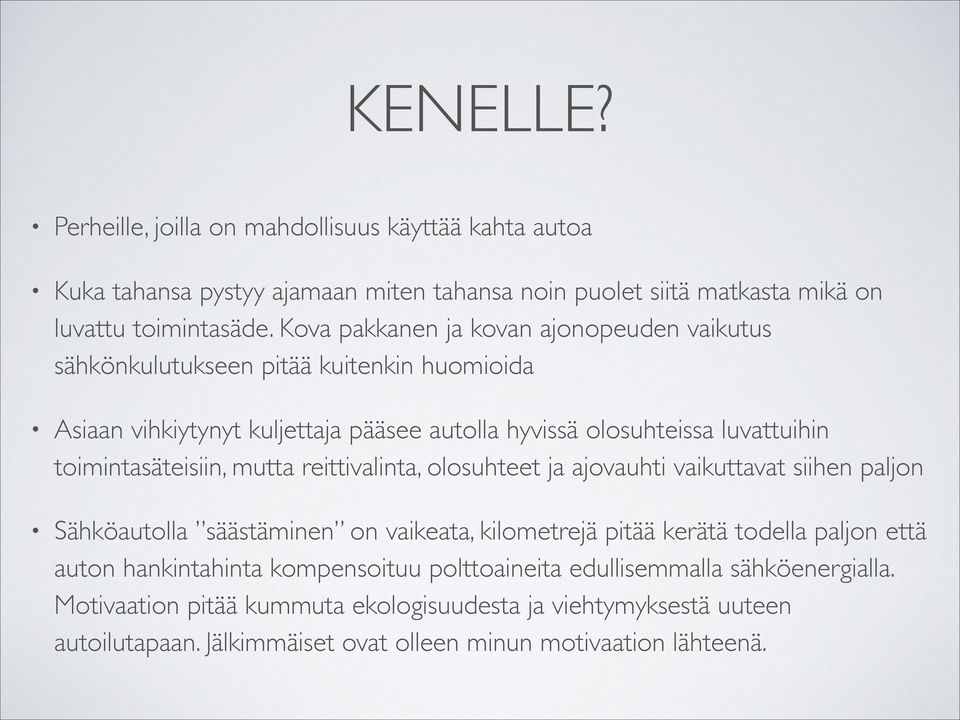 KENELLE?

• Perheille, joilla on mahdollisuus käyttää kahta autoa

• Kuka tahansa pystyy ajamaan miten tahansa noin puolet siitä matkasta mikä on luvattu toimintasäde. Kova pakkanen ja kovan ajonopeuden vaikutus sähkönkulutukseen pitää kuitenkin huomioida

• Asiaan vihkiytynyt kuljettaja pääsee autolla hyvissä olosuhteissa luvattuihin toimintasäteisiin, mutta reittivalinta, olosuhteet ja ajovauhti vaikuttavat siihen paljon

• Sähköautolla ”säästäminen” on vaikeata, kilometrejä pitää kerätä todella paljon että auton hankintahinta kompensoituu polttoaineita edullisemmalla sähköenergialla. Motivaation pitää kummuta ekologisuudesta ja viehtymyksestä uuteen autoilutapaan. Jälkimmäiset ovat olleen minun motivaation lähteenä.